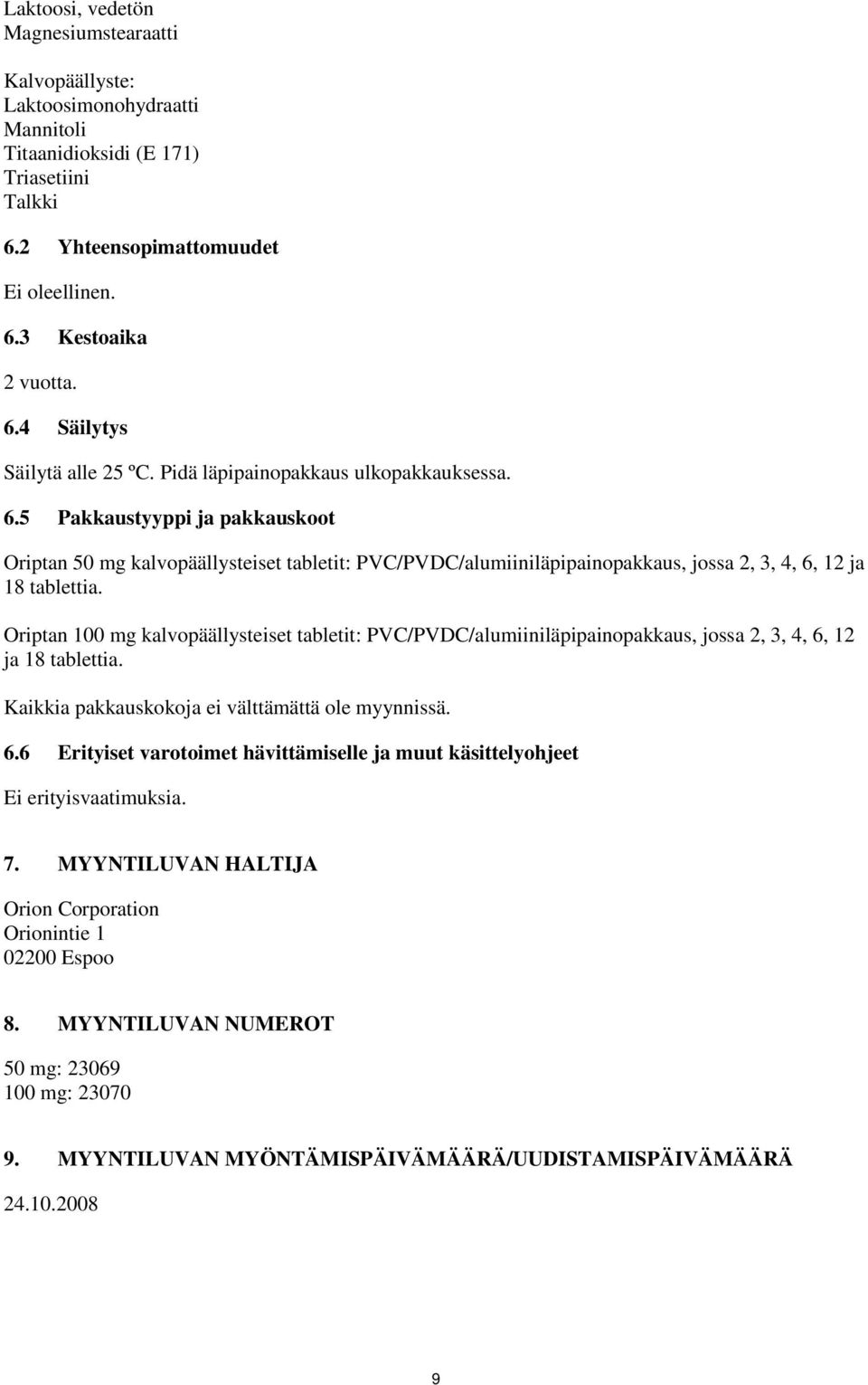 Laktoosi, vedetön
Magnesiumstearaatti

Kalvopäällyste:
Laktoosimonohydraatti
Mannitoli
Titaanidioksidi (E 171)
Triasetiini
Talkki

6.2 Yhteensopimattomuudet

Ei oleellinen.

6.3 Kestoaika

2 vuotta.

6.4 Säilytys

Säilytä alle 25 ºC. Pidä läpipainopakkaus ulkopakkauksessa.

6.5 Pakkaustyyppi ja pakkauskoot

Oriptan 50 mg kalvopäällysteiset tabletit: PVC/PVDC/alumiiniläpipainopakkaus, jossa 2, 3, 4, 6, 12 ja 18 tablettia.

Oriptan 100 mg kalvopäällysteiset tabletit: PVC/PVDC/alumiiniläpipainopakkaus, jossa 2, 3, 4, 6, 12 ja 18 tablettia.

Kaikkia pakkauskokoja ei välttämättä ole myynnissä.

6.6 Erityiset varotoimet hävittämiselle ja muut käsittelyohjeet

Ei erityisvaatimuksia.

7. MYYNTILUVAN HALTIJA

Orion Corporation
Orionintie 1
02200 Espoo

8. MYYNTILUVAN NUMEROT

50 mg: 23069
100 mg: 23070

9. MYYNTILUVAN MYÖNTÄMISPÄIVÄMÄÄRÄ/UUDISTAMISPÄIVÄMÄÄRÄ

24.10.2008

9